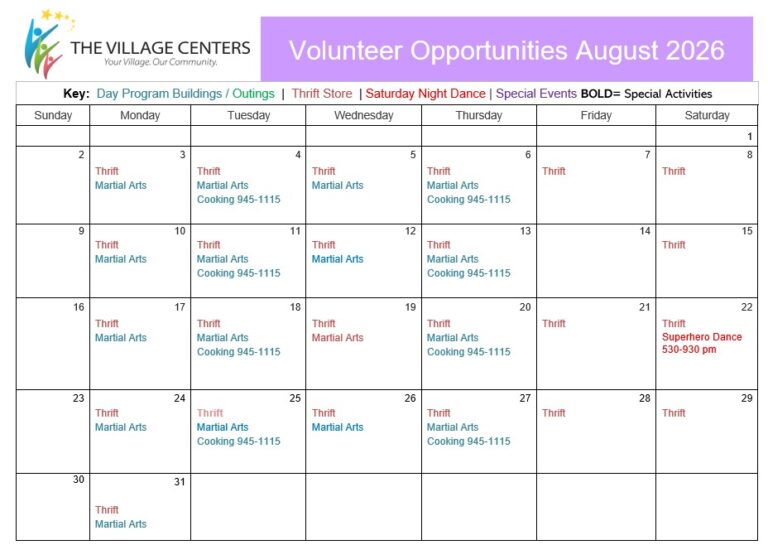 THE VILLAGE CENTERS
Your Village. Our Community.

Volunteer Opportunities August 2026

Key: Day Program Buildings / Outings | Thrift Store | Saturday Night Dance | Special Events BOLD= Special Activities

| Sunday | Monday | Tuesday | Wednesday | Thursday | Friday | Saturday |
|---|---|---|---|---|---|---|
| | | | | | | 1 |
| 2 | 3 Thrift Martial Arts | 4 Thrift Martial Arts Cooking 945-1115 | 5 Thrift Martial Arts | 6 Thrift Martial Arts Cooking 945-1115 | 7 Thrift | 8 Thrift |
| 9 | 10 Thrift Martial Arts | 11 Thrift Martial Arts Cooking 945-1115 | 12 Thrift Martial Arts | 13 Thrift Martial Arts Cooking 945-1115 | 14 | 15 Thrift |
| 16 | 17 Thrift Martial Arts | 18 Thrift Martial Arts Cooking 945-1115 | 19 Thrift Martial Arts | 20 Thrift Martial Arts Cooking 945-1115 | 21 Thrift | 22 Thrift Superhero Dance 530-930 pm |
| 23 | 24 Thrift Martial Arts | 25 Thrift Martial Arts Cooking 945-1115 | 26 Thrift Martial Arts | 27 Thrift Martial Arts Cooking 945-1115 | 28 Thrift | 29 Thrift |
| 30 | 31 Thrift Martial Arts | | | | | |